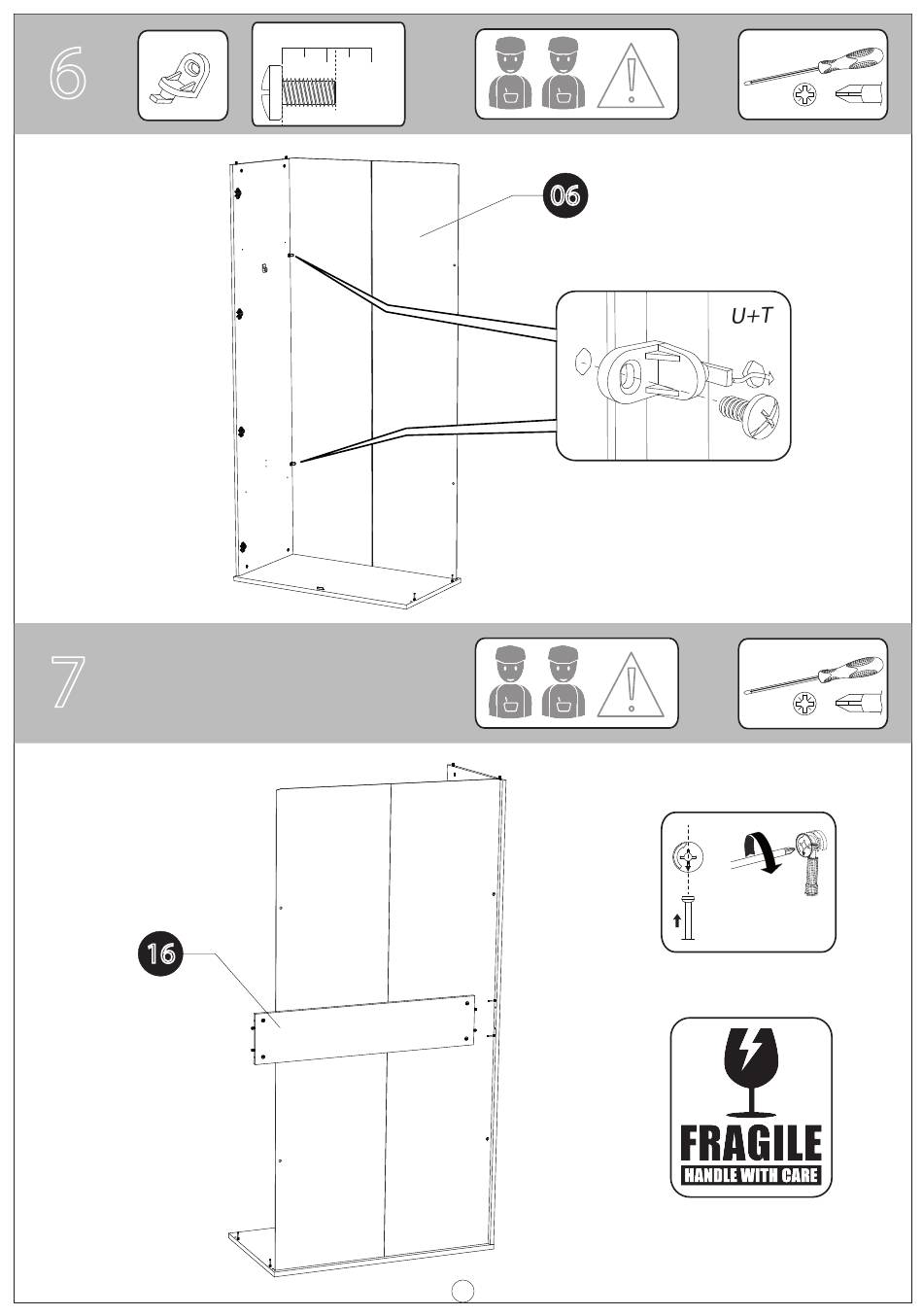 6

06

U+T

7

16

FRAGILE
HANDLE WITH CARE